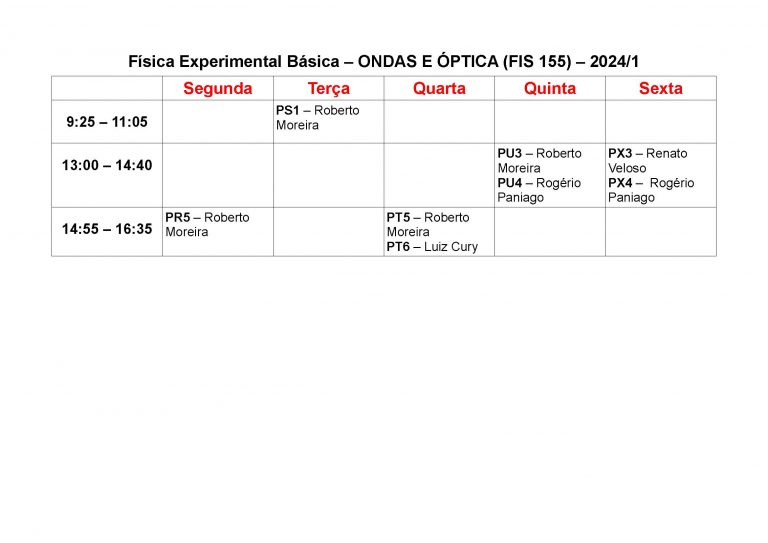 Física Experimental Básica – ONDAS E ÓPTICA (FIS 155) – 2024/1

| | Segunda | Terça | Quarta | Quinta | Sexta |
|---|---|---|---|---|---|
| 9:25 – 11:05 | | PS1 – Roberto Moreira | | | |
| 13:00 – 14:40 | | | | PU3 – Roberto Moreira PU4 – Rogério Paniago | PX3 – Renato Veloso PX4 – Rogério Paniago |
| 14:55 – 16:35 | PR5 – Roberto Moreira | | PT5 – Roberto Moreira PT6 – Luiz Cury | | |